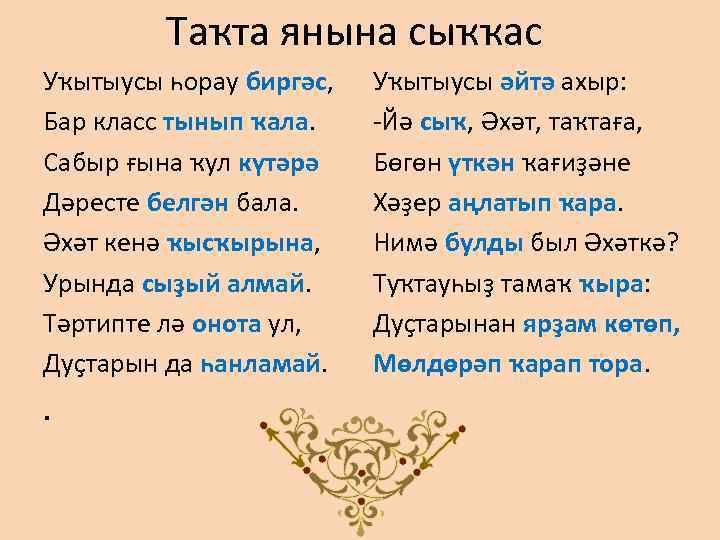 Таҡта янына сыҡҡас

Уҡытыусы һорау биргәс,
Бар класс тынып ҡала.
Сабыр ғына ҡул күтәрә
Дәресте белгән бала.
Әхәт кенә ҡысҡырына,
Урында сыҙый алмай.
Тәртипте лә онота ул,
Дуҫтарын да һанламай.

.

Уҡытыусы әйтә ахыр:
-Йә сыҡ, Әхәт, таҡтаға,
Бөгөн үткән ҡағиҙәне
Хәҙер аңлатып ҡара.
Нимә булды был Әхәткә?
Туҡтауһыҙ тамаҡ ҡыра:
Дуҫтарынан ярҙам көтөп,
Мөлдөрәп ҡарап тора.